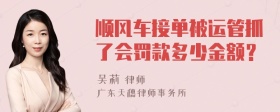 顺风车接单被运管抓了会罚款多少金额？

吴莉 律师

广东天穗律师事务所